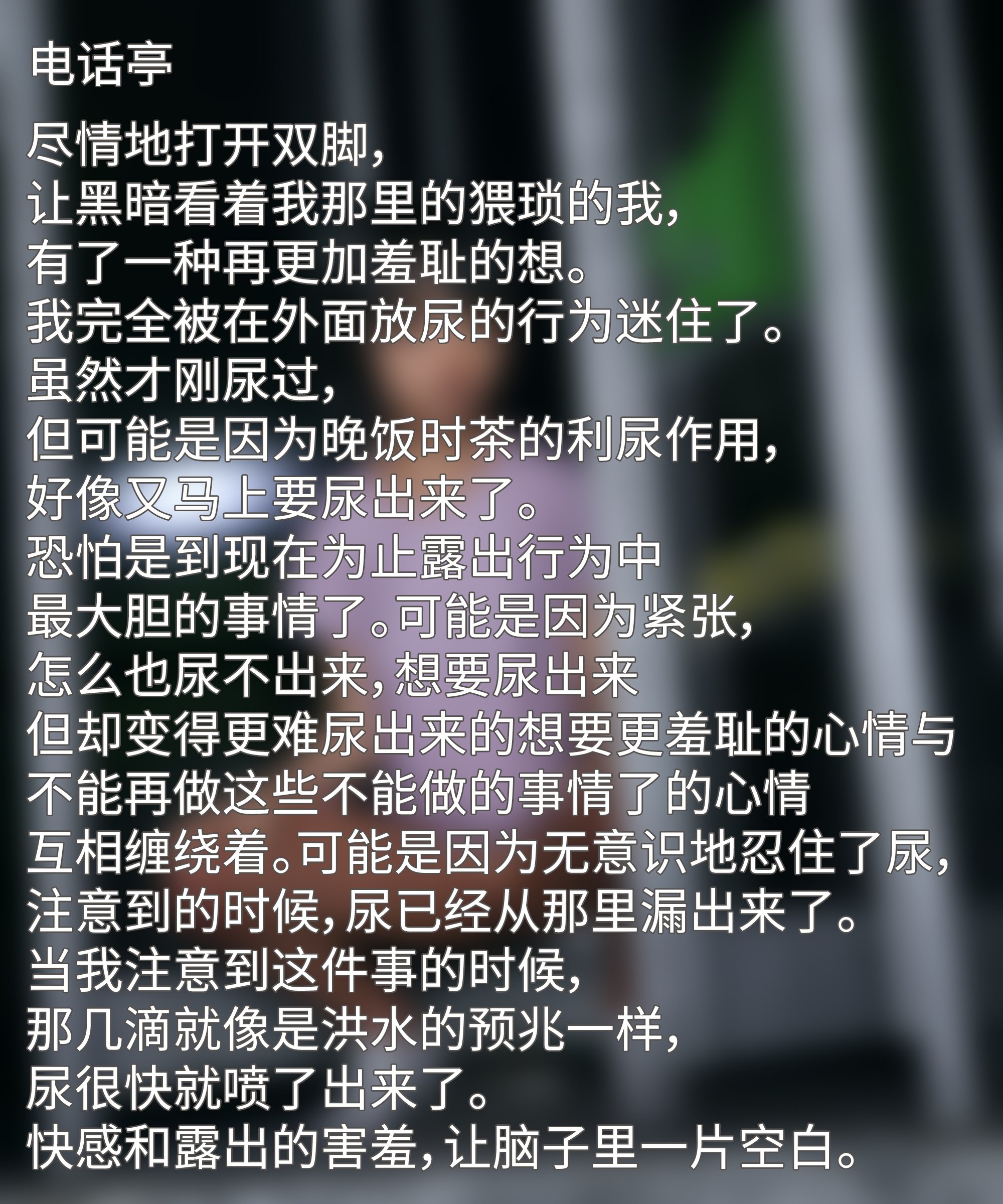 电话亭

尽情地打开双脚，
让黑暗看着我那里的猥琐的我，
有了一种再更加羞耻的想。
我完全被在外面放尿的行为迷住了。
虽然才刚尿过，
但可能是因为晚饭时茶的利尿作用，
好像又马上要尿出来了。
恐怕是到现在为止露出行为中
最大胆的事情了。可能是因为紧张，
怎么也尿不出来，想要尿出来
但却变得更难尿出来的想要更羞耻的心情与
不能再做这些不能做的事情了的心情
互相缠绕着。可能是因为无意识地忍住了尿，
注意到的时候，尿已经从那里漏出来了。
当我注意到这件事的时候，
那几滴就像是洪水的预兆一样，
尿很快就喷了出来了。
快感和露出的害羞，让脑子里一片空白。